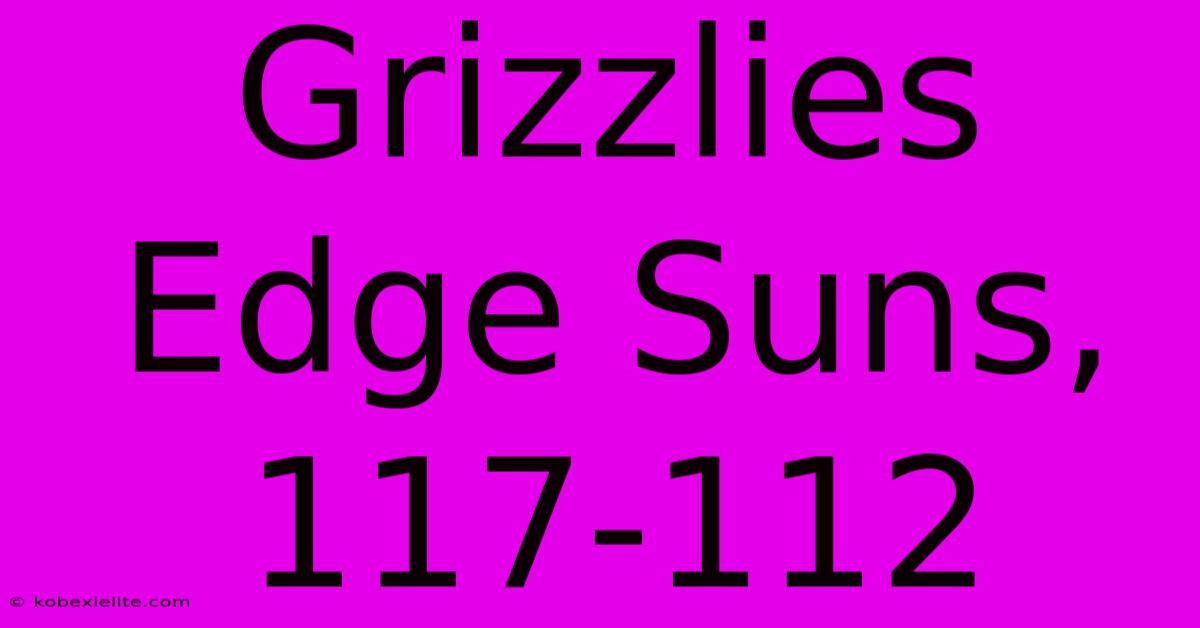 Grizzlies Edge Suns, 117-112

© kobexielite.com